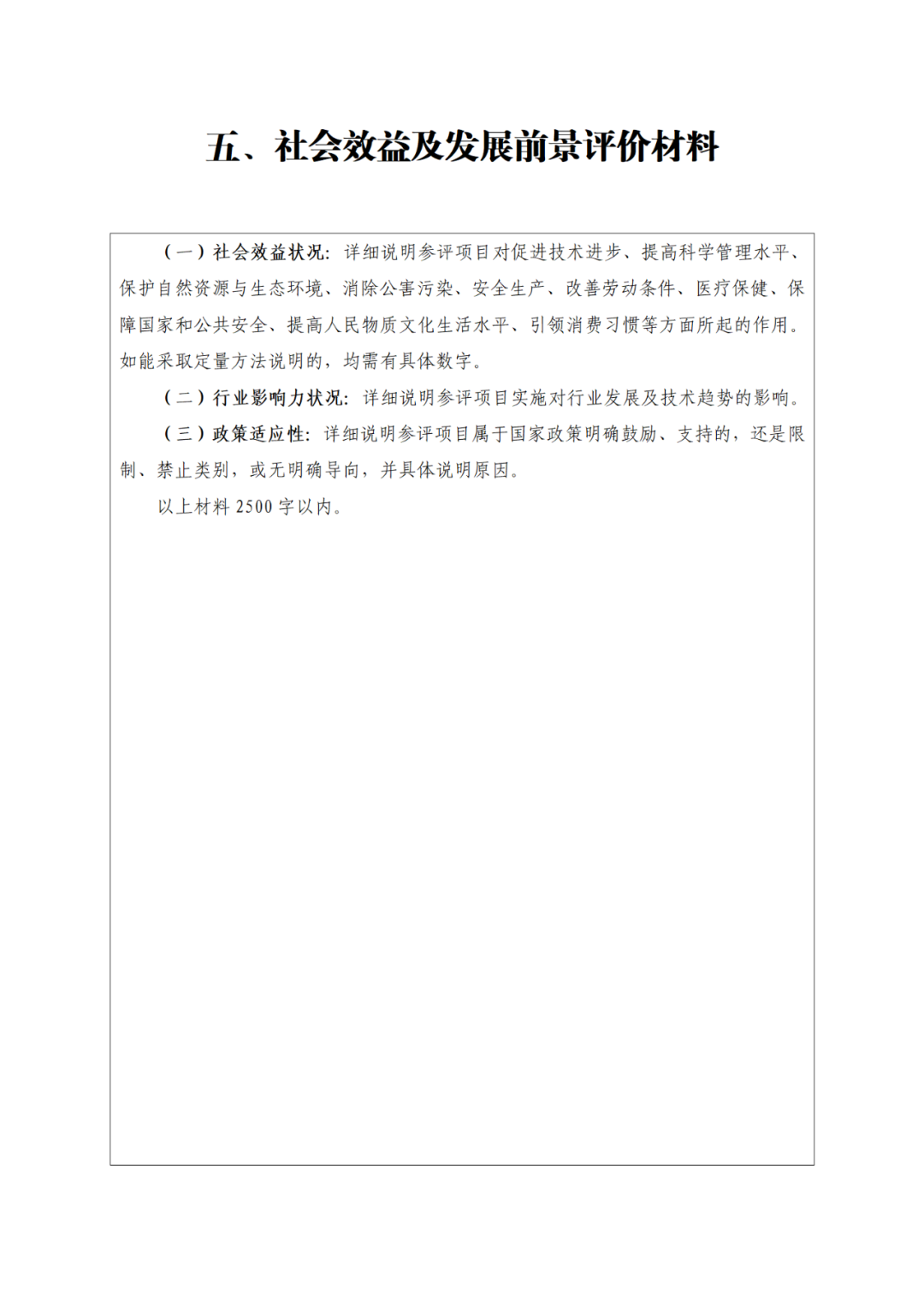 五、社会效益及发展前景评价材料

（一）社会效益状况：详细说明参评项目对促进技术进步、提高科学管理水平、保护自然资源与生态环境、消除公害污染、安全生产、改善劳动条件、医疗保健、保障国家和公共安全、提高人民物质文化生活水平、引领消费习惯等方面所起的作用。如能采取定量方法说明的，均需有具体数字。

（二）行业影响力状况：详细说明参评项目实施对行业发展及技术趋势的影响。

（三）政策适应性：详细说明参评项目属于国家政策明确鼓励、支持的，还是限制、禁止类别，或无明确导向，并具体说明原因。

以上材料 2500 字以内。